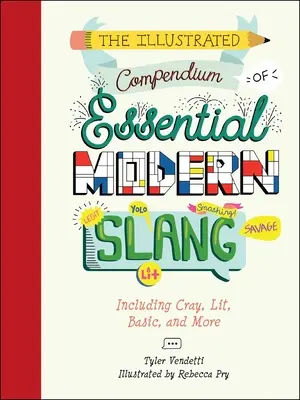 THE ILLUSTRATED
Compendium
OF
Essential
MODERN
LEGIT
YOLO
Smashing!
SAVAGE
SLANG
Lit
Including Cray, Lit, Basic, and More
Tyler Vendetti
Illustrated by Rebecca Pry